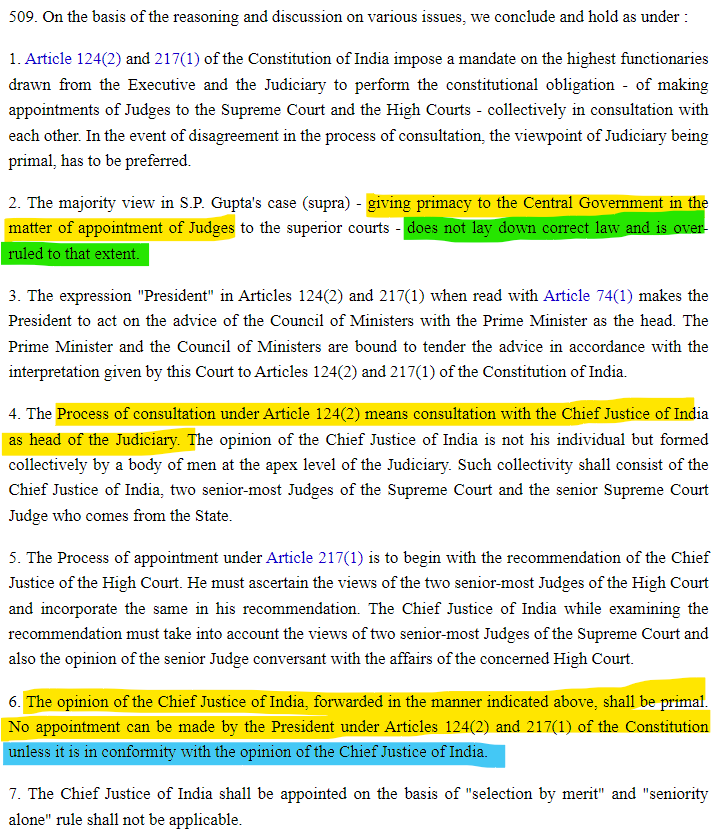 509. On the basis of the reasoning and discussion on various issues, we conclude and hold as under :

1. Article 124(2) and 217(1) of the Constitution of India impose a mandate on the highest functionaries drawn from the Executive and the Judiciary to perform the constitutional obligation - of making appointments of Judges to the Supreme Court and the High Courts - collectively in consultation with each other. In the event of disagreement in the process of consultation, the viewpoint of Judiciary being primal, has to be preferred.

2. The majority view in S.P. Gupta's case (supra) - giving primacy to the Central Government in the matter of appointment of Judges to the superior courts - does not lay down correct law and is overruled to that extent.

3. The expression "President" in Articles 124(2) and 217(1) when read with Article 74(1) makes the President to act on the advice of the Council of Ministers with the Prime Minister as the head. The Prime Minister and the Council of Ministers are bound to tender the advice in accordance with the interpretation given by this Court to Articles 124(2) and 217(1) of the Constitution of India.

4. The Process of consultation under Article 124(2) means consultation with the Chief Justice of India as head of the Judiciary. The opinion of the Chief Justice of India is not his individual but formed collectively by a body of men at the apex level of the Judiciary. Such collectivity shall consist of the Chief Justice of India, two senior-most Judges of the Supreme Court and the senior Supreme Court Judge who comes from the State.

5. The Process of appointment under Article 217(1) is to begin with the recommendation of the Chief Justice of the High Court. He must ascertain the views of the two senior-most Judges of the High Court and incorporate the same in his recommendation. The Chief Justice of India while examining the recommendation must take into account the views of two senior-most Judges of the Supreme Court and also the opinion of the senior Judge conversant with the affairs of the concerned High Court.

6. The opinion of the Chief Justice of India, forwarded in the manner indicated above, shall be primal. No appointment can be made by the President under Articles 124(2) and 217(1) of the Constitution unless it is in conformity with the opinion of the Chief Justice of India.

7. The Chief Justice of India shall be appointed on the basis of "selection by merit" and "seniority alone" rule shall not be applicable.